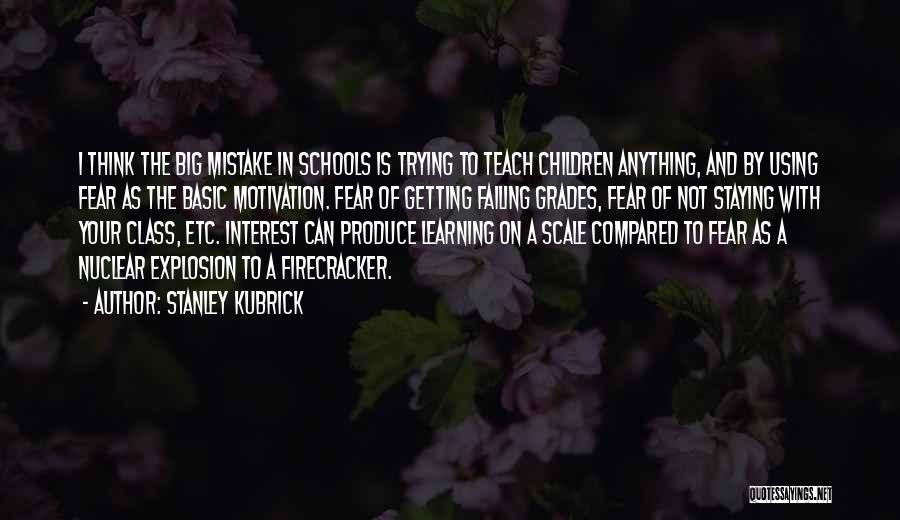 I THINK THE BIG MISTAKE IN SCHOOLS IS TRYING TO TEACH CHILDREN ANYTHING, AND BY USING FEAR AS THE BASIC MOTIVATION. FEAR OF GETTING FAILING GRADES, FEAR OF NOT STAYING WITH YOUR CLASS, ETC. INTEREST CAN PRODUCE LEARNING ON A SCALE COMPARED TO FEAR AS A NUCLEAR EXPLOSION TO A FIRECRACKER.

- AUTHOR: STANLEY KUBRICK

QUOTESSAYINGS.NET